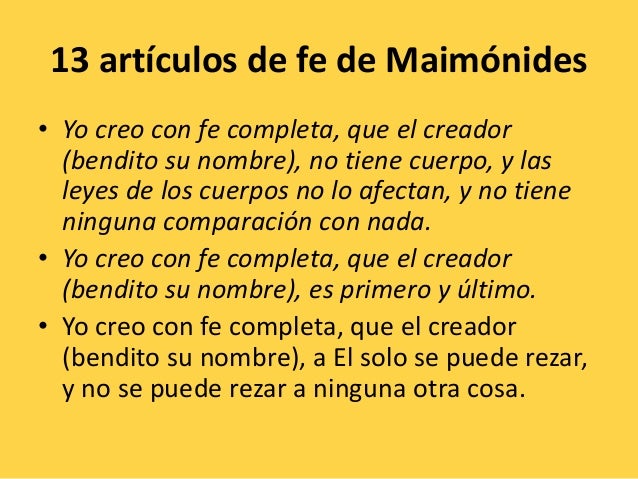 13 artículos de fe de Maimónides

• Yo creo con fe completa, que el creador (bendito su nombre), no tiene cuerpo, y las leyes de los cuerpos no lo afectan, y no tiene ninguna comparación con nada.
• Yo creo con fe completa, que el creador (bendito su nombre), es primero y último.
• Yo creo con fe completa, que el creador (bendito su nombre), a El solo se puede rezar, y no se puede rezar a ninguna otra cosa.